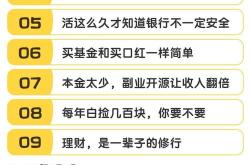 05 活这么久才知道银行不一定安全

06 买基金和买口红一样简单

07 本金太少，副业开源让收入翻倍

08 每年白捡几百块，你要不要

09 理财，是一辈子的修行